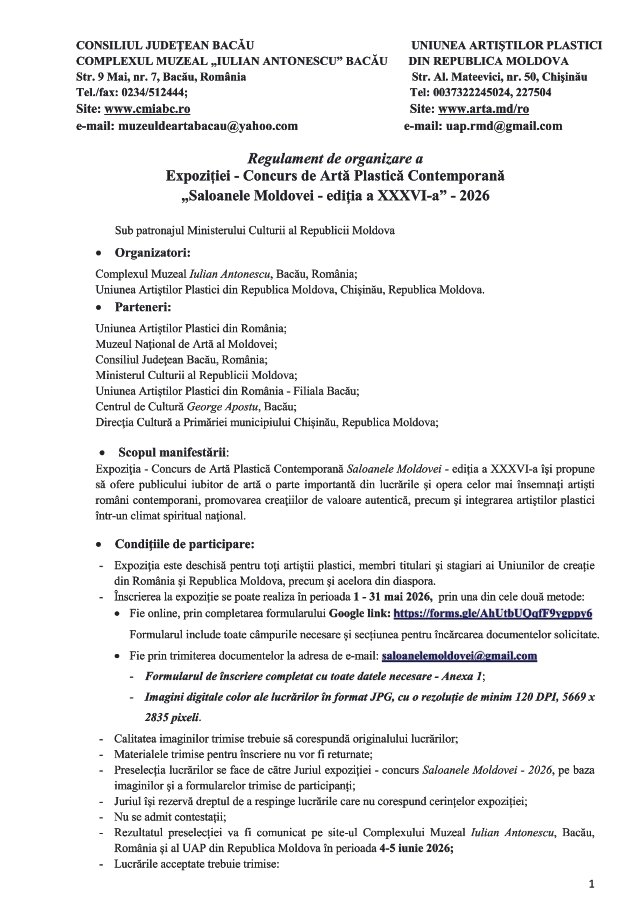 CONSILIUL JUDEȚEAN BACĂU
COMPLEXUL MUZEAL „IULIAN ANTONESCU" BACĂU
Str. 9 Mai, nr. 7, Bacău, România
Tel./fax: 0234/512444;
Site: www.cmiabc.ro
e-mail: muzeuldeartabacau@yahoo.com

UNIUNEA ARTIȘTILOR PLASTICI
DIN REPUBLICA MOLDOVA
Str. Al. Mateevici, nr. 50, Chișinău
Tel: 0037322245024, 227504
Site: www.arta.md/ro
e-mail: uap.rmd@gmail.com

Regulament de organizare a
Expoziției - Concurs de Artă Plastică Contemporană
„Saloanele Moldovei - ediția a XXXVI-a" - 2026

Sub patronajul Ministerului Culturii al Republicii Moldova

• Organizatori:

Complexul Muzeal Iulian Antonescu, Bacău, România;
Uniunea Artiștilor Plastici din Republica Moldova, Chișinău, Republica Moldova.

• Parteneri:

Uniunea Artiștilor Plastici din România;
Muzeul Național de Artă al Moldovei;
Consiliul Județean Bacău, România;
Ministerul Culturii al Republicii Moldova;
Uniunea Artiștilor Plastici din România - Filiala Bacău;
Centrul de Cultură George Apostu, Bacău;
Direcția Cultură a Primăriei municipiului Chișinău, Republica Moldova;

• Scopul manifestării:

Expoziția - Concurs de Artă Plastică Contemporană Saloanele Moldovei - ediția a XXXVI-a își propune să ofere publicului iubitor de artă o parte importantă din lucrările și opera celor mai însemnați artiști români contemporani, promovarea creațiilor de valoare autentică, precum și integrarea artiștilor plastici într-un climat spiritual național.

• Condițiile de participare:

- Expoziția este deschisă pentru toți artiștii plastici, membri titulari și stagiari ai Uniunilor de creație din România și Republica Moldova, precum și acelora din diaspora.
- Înscrierea la expoziție se poate realiza în perioada 1 - 31 mai 2026, prin una din cele două metode:
  • Fie online, prin completarea formularului Google link: https://forms.gle/AhUtbUQqfF9ygppy6
  Formularul include toate câmpurile necesare și secțiunea pentru încărcarea documentelor solicitate.
  • Fie prin trimiterea documentelor la adresa de e-mail: saloanelemoldovei@gmail.com
  - Formularul de înscriere completat cu toate datele necesare - Anexa 1;
  - Imagini digitale color ale lucrărilor în format JPG, cu o rezoluție de minim 120 DPI, 5669 x 2835 pixeli.
- Calitatea imaginilor trimise trebuie să corespundă originalului lucrărilor;
- Materialele trimise pentru înscriere nu vor fi returnate;
- Preselecția lucrărilor se face de către Juriul expoziției - concurs Saloanele Moldovei - 2026, pe baza imaginilor și a formularelor trimise de participanți;
- Juriul își rezervă dreptul de a respinge lucrările care nu corespund cerințelor expoziției;
- Nu se admit contestații;
- Rezultatul preselecției va fi comunicat pe site-ul Complexului Muzeal Iulian Antonescu, Bacău, România și al UAP din Republica Moldova în perioada 4-5 iunie 2026;
- Lucrările acceptate trebuie trimise:

1